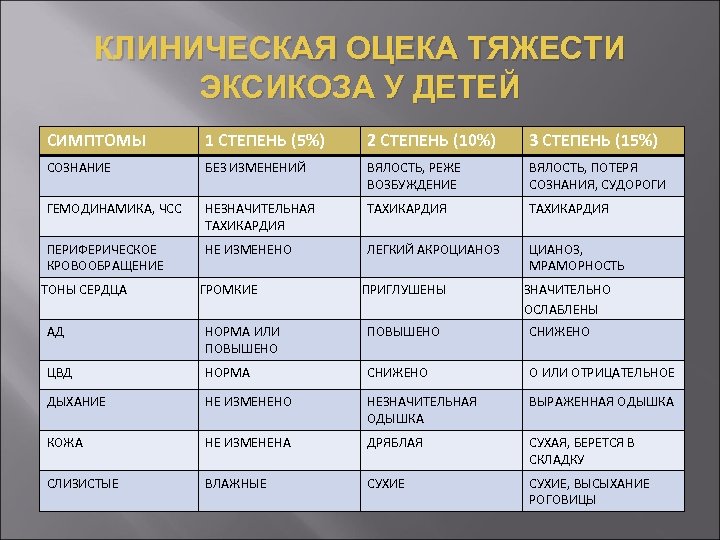 КЛИНИЧЕСКАЯ ОЦЕКА ТЯЖЕСТИ ЭКСИКОЗА У ДЕТЕЙ

| СИМПТОМЫ | 1 СТЕПЕНЬ (5%) | 2 СТЕПЕНЬ (10%) | 3 СТЕПЕНЬ (15%) |
|---|---|---|---|
| СОЗНАНИЕ | БЕЗ ИЗМЕНЕНИЙ | ВЯЛОСТЬ, РЕЖЕ ВОЗБУЖДЕНИЕ | ВЯЛОСТЬ, ПОТЕРЯ СОЗНАНИЯ, СУДОРОГИ |
| ГЕМОДИНАМИКА, ЧСС | НЕЗНАЧИТЕЛЬНАЯ ТАХИКАРДИЯ | ТАХИКАРДИЯ | ТАХИКАРДИЯ |
| ПЕРИФЕРИЧЕСКОЕ КРОВООБРАЩЕНИЕ | НЕ ИЗМЕНЕНО | ЛЕГКИЙ АКРОЦИАНОЗ | ЦИАНОЗ, МРАМОРНОСТЬ |
| ТОНЫ СЕРДЦА | ГРОМКИЕ | ПРИГЛУШЕНЫ | ЗНАЧИТЕЛЬНО ОСЛАБЛЕНЫ |
| АД | НОРМА ИЛИ ПОВЫШЕНО | ПОВЫШЕНО | СНИЖЕНО |
| ЦВД | НОРМА | СНИЖЕНО | О ИЛИ ОТРИЦАТЕЛЬНОЕ |
| ДЫХАНИЕ | НЕ ИЗМЕНЕНО | НЕЗНАЧИТЕЛЬНАЯ ОДЫШКА | ВЫРАЖЕННАЯ ОДЫШКА |
| КОЖА | НЕ ИЗМЕНЕНА | ДРЯБЛАЯ | СУХАЯ, БЕРЕТСЯ В СКЛАДКУ |
| СЛИЗИСТЫЕ | ВЛАЖНЫЕ | СУХИЕ | СУХИЕ, ВЫСЫХАНИЕ РОГОВИЦЫ |